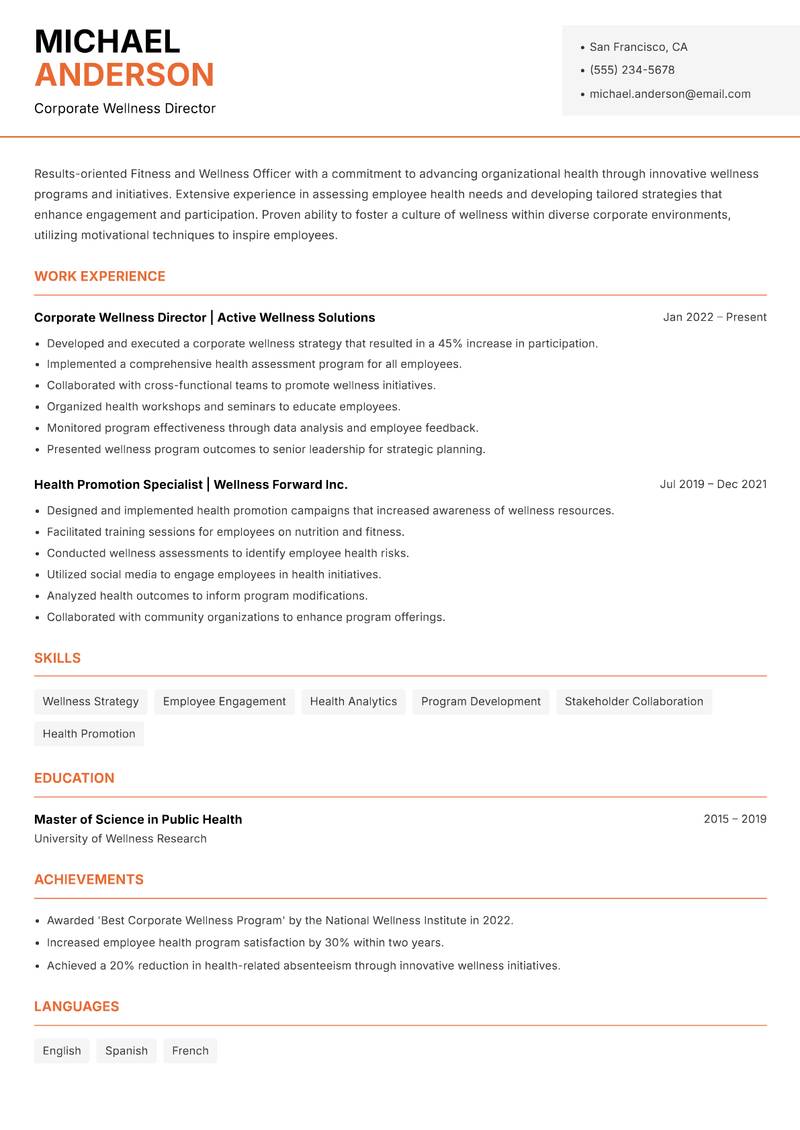 MICHAEL
ANDERSON
Corporate Wellness Director

- San Francisco, CA
- (555) 234-5678
- michael.anderson@email.com

Results-oriented Fitness and Wellness Officer with a commitment to advancing organizational health through innovative wellness programs and initiatives. Extensive experience in assessing employee health needs and developing tailored strategies that enhance engagement and participation. Proven ability to foster a culture of wellness within diverse corporate environments, utilizing motivational techniques to inspire employees.

WORK EXPERIENCE

Corporate Wellness Director | Active Wellness Solutions
Jan 2022 – Present

- Developed and executed a corporate wellness strategy that resulted in a 45% increase in participation.
- Implemented a comprehensive health assessment program for all employees.
- Collaborated with cross-functional teams to promote wellness initiatives.
- Organized health workshops and seminars to educate employees.
- Monitored program effectiveness through data analysis and employee feedback.
- Presented wellness program outcomes to senior leadership for strategic planning.

Health Promotion Specialist | Wellness Forward Inc.
Jul 2019 – Dec 2021

- Designed and implemented health promotion campaigns that increased awareness of wellness resources.
- Facilitated training sessions for employees on nutrition and fitness.
- Conducted wellness assessments to identify employee health risks.
- Utilized social media to engage employees in health initiatives.
- Analyzed health outcomes to inform program modifications.
- Collaborated with community organizations to enhance program offerings.

SKILLS

Wellness Strategy
Employee Engagement
Health Analytics
Program Development
Stakeholder Collaboration
Health Promotion

EDUCATION

Master of Science in Public Health
2015 – 2019
University of Wellness Research

ACHIEVEMENTS

- Awarded 'Best Corporate Wellness Program' by the National Wellness Institute in 2022.
- Increased employee health program satisfaction by 30% within two years.
- Achieved a 20% reduction in health-related absenteeism through innovative wellness initiatives.

LANGUAGES

English
Spanish
French